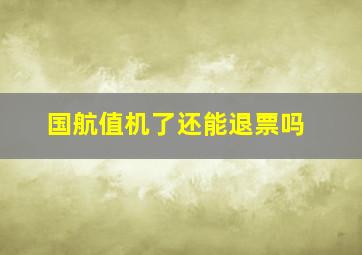 国航值机了还能退票吗